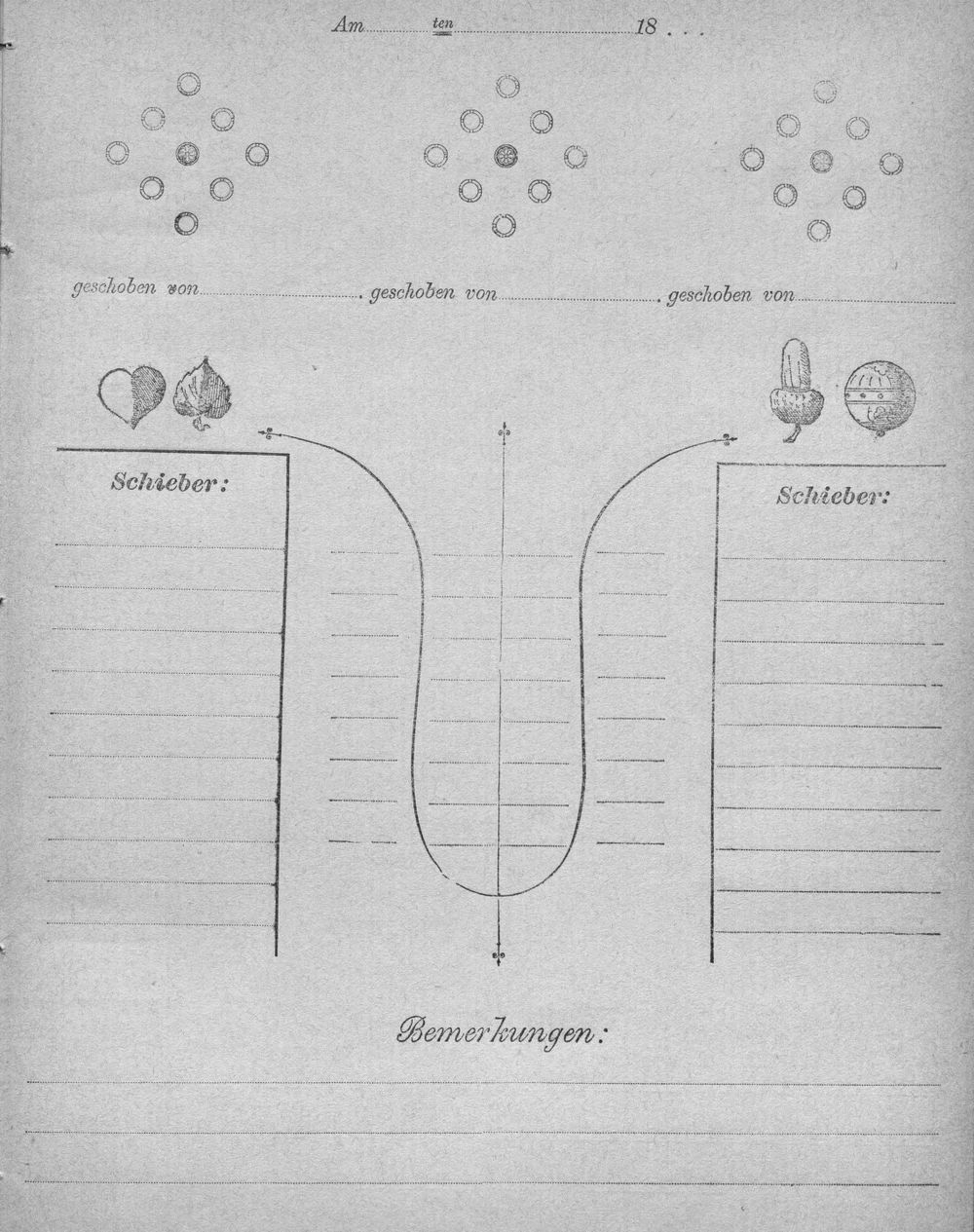 Am ____ ten ____ 18 . . .

geschoben von ____ geschoben von ____ geschoben von ____

Schieber:

Schieber:

Bemerkungen: